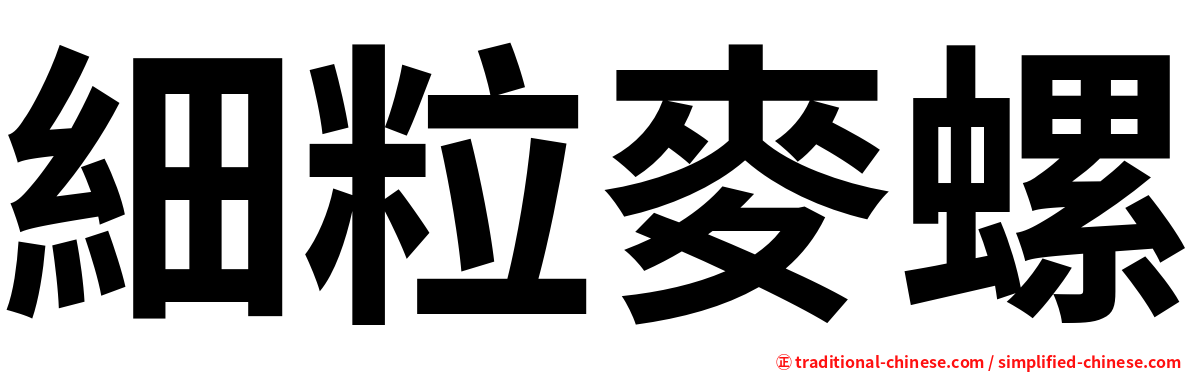 細粒麥螺

㊣ traditional-chinese.com / simplified-chinese.com